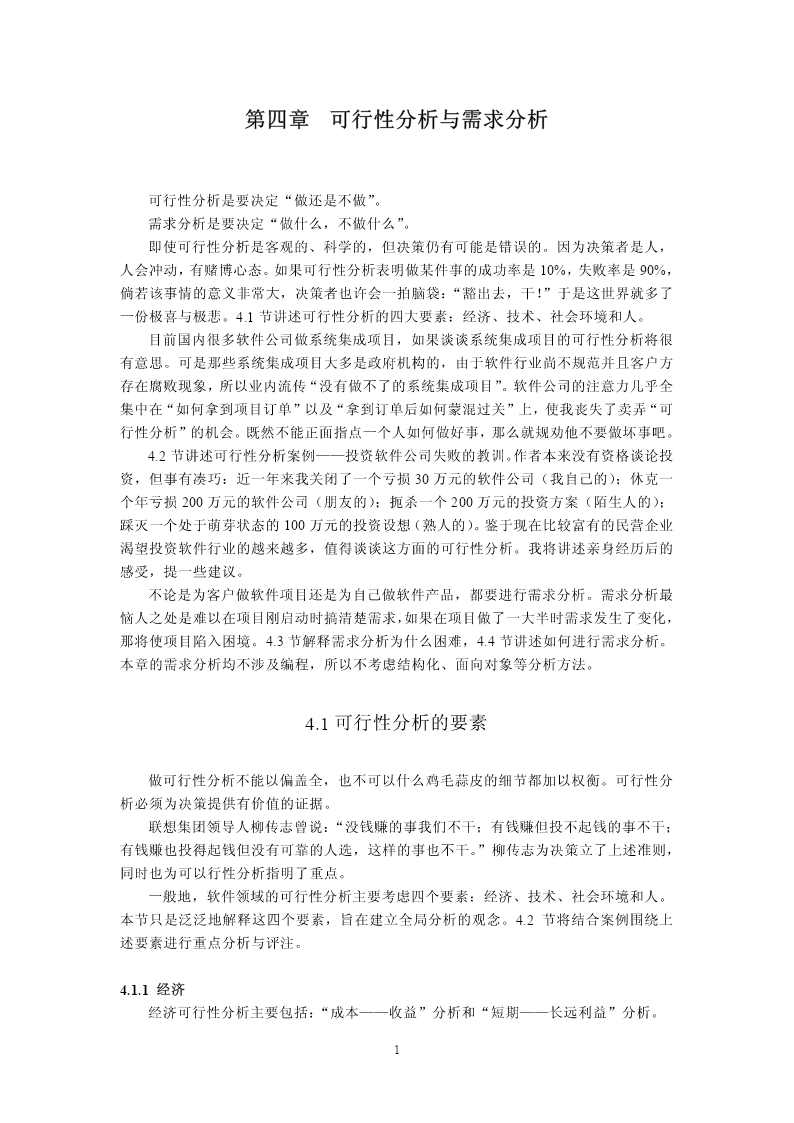 第四章　可行性分析与需求分析

可行性分析是要决定“做还是不做”。

需求分析是要决定“做什么，不做什么”。

即使可行性分析是客观的、科学的，但决策仍有可能是错误的。因为决策者是人，人会冲动，有赌博心态。如果可行性分析表明做某件事的成功率是 10%，失败率是 90%，倘若该事情的意义非常大，决策者也许会一拍脑袋：“豁出去，干！”于是这世界就多了一份极喜与极悲。4.1 节讲述可行性分析的四大要素：经济、技术、社会环境和人。

目前国内很多软件公司做系统集成项目，如果谈谈系统集成项目的可行性分析将很有意思。可是那些系统集成项目大多是政府机构的，由于软件行业尚不规范并且客户方存在腐败现象，所以业内流传“没有做不了的系统集成项目”。软件公司的注意力几乎全集中在“如何拿到项目订单”以及“拿到订单后如何蒙混过关”上，使我丧失了卖弄“可行性分析”的机会。既然不能正面指点一个人如何做好事，那么就规劝他不要做坏事吧。

4.2 节讲述可行性分析案例——投资软件公司失败的教训。作者本来没有资格谈论投资，但事有凑巧：近一年来我关闭了一个亏损 30 万元的软件公司（我自己的）；休克一个年亏损 200 万元的软件公司（朋友的）；扼杀一个 200 万元的投资方案（陌生人的）；踩灭一个处于萌芽状态的 100 万元的投资设想（熟人的）。鉴于现在比较富有的民营企业渴望投资软件行业的越来越多，值得谈谈这方面的可行性分析。我将讲述亲身经历后的感受，提一些建议。

不论是为客户做软件项目还是为自己做软件产品，都要进行需求分析。需求分析最恼人之处是难以在项目刚启动时搞清楚需求，如果在项目做了一大半时需求发生了变化，那将使项目陷入困境。4.3 节解释需求分析为什么困难，4.4 节讲述如何进行需求分析。本章的需求分析均不涉及编程，所以不考虑结构化、面向对象等分析方法。

4.1 可行性分析的要素

做可行性分析不能以偏盖全，也不可以什么鸡毛蒜皮的细节都加以权衡。可行性分析必须为决策提供有价值的证据。

联想集团领导人柳传志曾说：“没钱赚的事我们不干；有钱赚但投不起钱的事不干；有钱赚也投得起钱但没有可靠的人选，这样的事也不干。”柳传志为决策立了上述准则，同时也为可以行性分析指明了重点。

一般地，软件领域的可行性分析主要考虑四个要素：经济、技术、社会环境和人。本节只是泛泛地解释这四个要素，旨在建立全局分析的观念。4.2 节将结合案例围绕上述要素进行重点分析与评注。

4.1.1 经济

经济可行性分析主要包括：“成本——收益”分析和“短期——长远利益”分析。

1